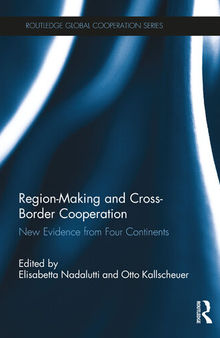 ROUTLEDGE GLOBAL COOPERATION SERIES

Region-Making and Cross-Border Cooperation

New Evidence from Four Continents

Edited by
Elisabetta Nadalutti and Otto Kallscheuer

Routledge